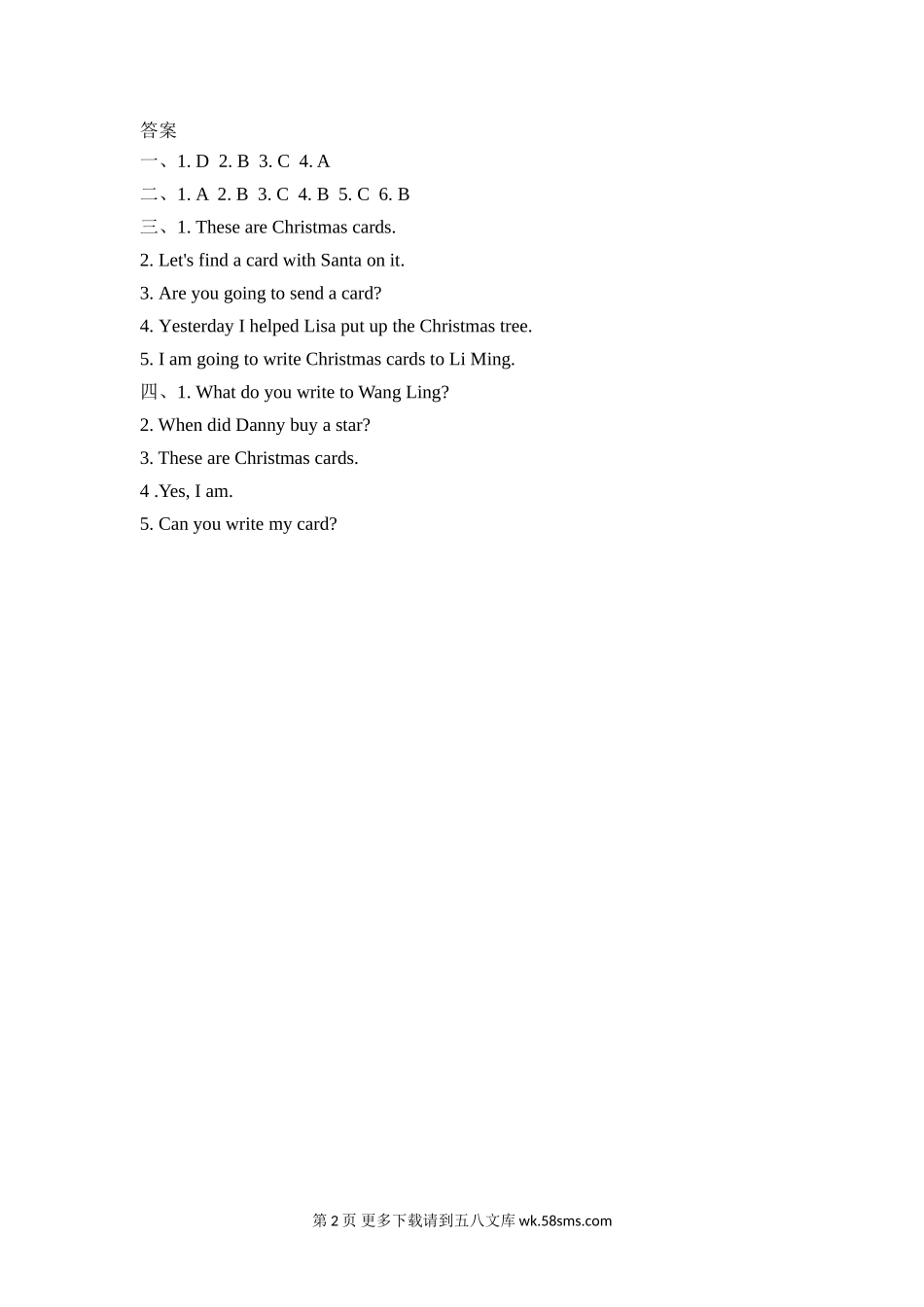 答案

一、1. D 2. B 3. C 4. A

二、1. A 2. B 3. C 4. B 5. C 6. B

三、1. These are Christmas cards.

2. Let's find a card with Santa on it.

3. Are you going to send a card?

4. Yesterday I helped Lisa put up the Christmas tree.

5. I am going to write Christmas cards to Li Ming.

四、1. What do you write to Wang Ling?

2. When did Danny buy a star?

3. These are Christmas cards.

4 .Yes, I am.

5. Can you write my card?

第 2 页 更多下载请到五八文库 wk.58sms.com